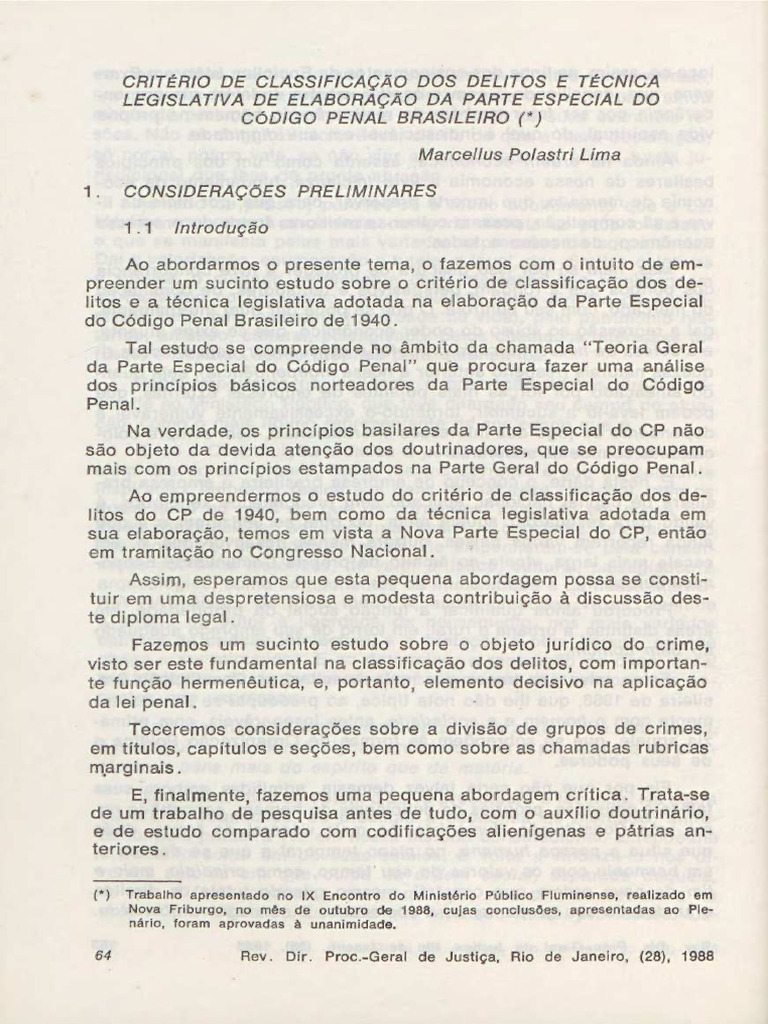 CRITÉRIO DE CLASSIFICAÇÃO DOS DELITOS E TÉCNICA LEGISLATIVA DE ELABORAÇÃO DA PARTE ESPECIAL DO CÓDIGO PENAL BRASILEIRO (*)

Marcellus Polastri Lima

1. CONSIDERAÇÕES PRELIMINARES

1.1 Introdução

Ao abordarmos o presente tema, o fazemos com o intuito de empreender um sucinto estudo sobre o critério de classificação dos delitos e a técnica legislativa adotada na elaboração da Parte Especial do Código Penal Brasileiro de 1940.

Tal estudo se compreende no âmbito da chamada "Teoria Geral da Parte Especial do Código Penal" que procura fazer uma análise dos princípios básicos norteadores da Parte Especial do Código Penal.

Na verdade, os princípios basilares da Parte Especial do CP não são objeto da devida atenção dos doutrinadores, que se preocupam mais com os princípios estampados na Parte Geral do Código Penal.

Ao empreendermos o estudo do critério de classificação dos delitos do CP de 1940, bem como da técnica legislativa adotada em sua elaboração, temos em vista a Nova Parte Especial do CP, então em tramitação no Congresso Nacional.

Assim, esperamos que esta pequena abordagem possa se constituir em uma despretensiosa e modesta contribuição à discussão deste diploma legal.

Fazemos um sucinto estudo sobre o objeto jurídico do crime, visto ser este fundamental na classificação dos delitos, com importante função hermenêutica, e, portanto, elemento decisivo na aplicação da lei penal.

Teceremos considerações sobre a divisão de grupos de crimes, em títulos, capítulos e seções, bem como sobre as chamadas rubricas marginais.

E, finalmente, fazemos uma pequena abordagem crítica. Trata-se de um trabalho de pesquisa antes de tudo, com o auxílio doutrinário, e de estudo comparado com codificações alienígenas e pátrias anteriores.

(*) Trabalho apresentado no IX Encontro do Ministério Público Fluminense, realizado em Nova Friburgo, no mês de outubro de 1988, cujas conclusões, apresentadas ao Plenário, foram aprovadas à unanimidade.

64 Rev. Dir. Proc.-Geral de Justiça, Rio de Janeiro, (28), 1988